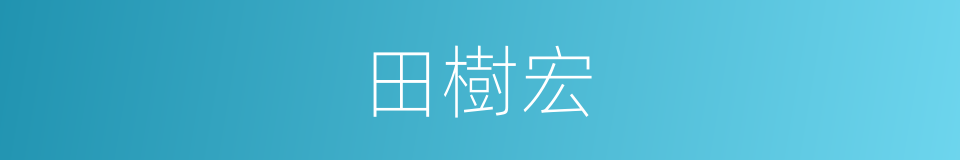 田樹宏